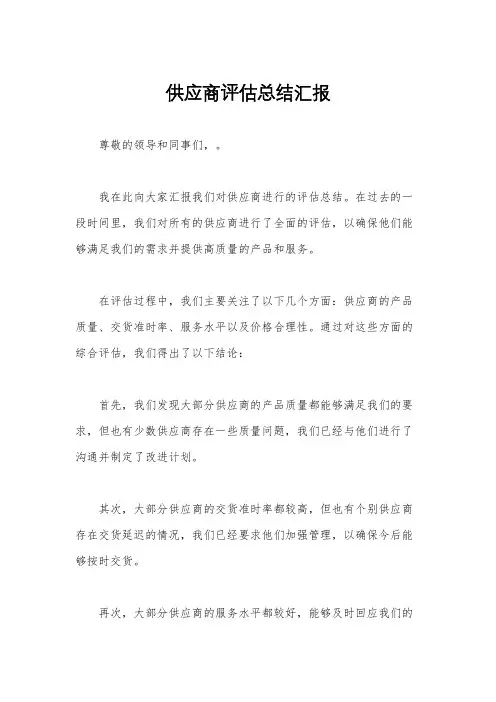 供应商评估总结汇报

尊敬的领导和同事们，。

我在此向大家汇报我们对供应商进行的评估总结。在过去的一段时间里，我们对所有的供应商进行了全面的评估，以确保他们能够满足我们的需求并提供高质量的产品和服务。

在评估过程中，我们主要关注了以下几个方面：供应商的产品质量、交货准时率、服务水平以及价格合理性。通过对这些方面的综合评估，我们得出了以下结论：

首先，我们发现大部分供应商的产品质量都能够满足我们的要求，但也有少数供应商存在一些质量问题，我们已经与他们进行了沟通并制定了改进计划。

其次，大部分供应商的交货准时率都较高，但也有个别供应商存在交货延迟的情况，我们已经要求他们加强管理，以确保今后能够按时交货。

再次，大部分供应商的服务水平都较好，能够及时回应我们的